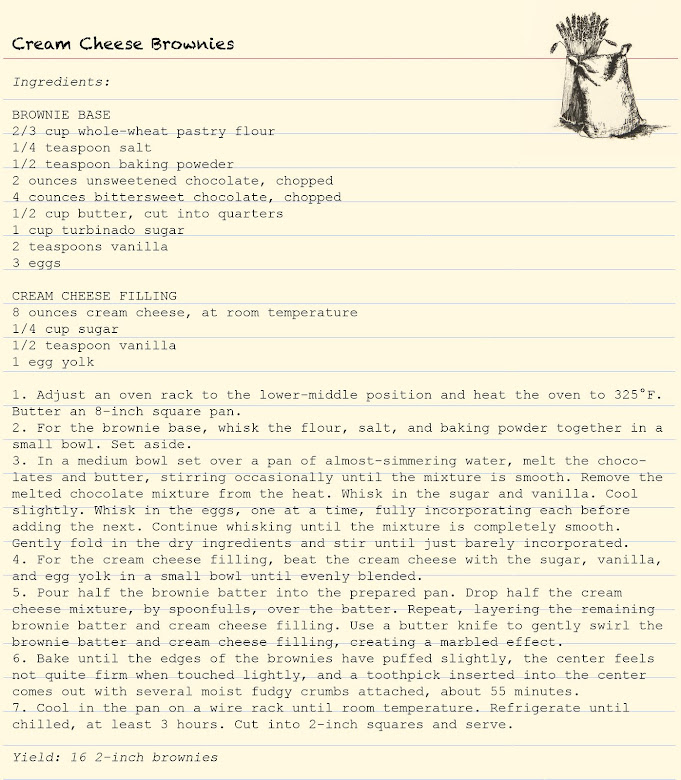 Cream Cheese Brownies

Ingredients:

BROWNIE BASE
2/3 cup whole-wheat pastry flour
1/4 teaspoon salt
1/2 teaspoon baking poweder
2 ounces unsweetened chocolate, chopped
4 counces bittersweet chocolate, chopped
1/2 cup butter, cut into quarters
1 cup turbinado sugar
2 teaspoons vanilla
3 eggs

CREAM CHEESE FILLING
8 ounces cream cheese, at room temperature
1/4 cup sugar
1/2 teaspoon vanilla
1 egg yolk

1. Adjust an oven rack to the lower-middle position and heat the oven to 325°F. Butter an 8-inch square pan.
2. For the brownie base, whisk the flour, salt, and baking powder together in a small bowl. Set aside.
3. In a medium bowl set over a pan of almost-simmering water, melt the chocolates and butter, stirring occasionally until the mixture is smooth. Remove the melted chocolate mixture from the heat. Whisk in the sugar and vanilla. Cool slightly. Whisk in the eggs, one at a time, fully incorporating each before adding the next. Continue whisking until the mixture is completely smooth. Gently fold in the dry ingredients and stir until just barely incorporated.
4. For the cream cheese filling, beat the cream cheese with the sugar, vanilla, and egg yolk in a small bowl until evenly blended.
5. Pour half the brownie batter into the prepared pan. Drop half the cream cheese mixture, by spoonfulls, over the batter. Repeat, layering the remaining brownie batter and cream cheese filling. Use a butter knife to gently swirl the brownie batter and cream cheese filling, creating a marbled effect.
6. Bake until the edges of the brownies have puffed slightly, the center feels not quite firm when touched lightly, and a toothpick inserted into the center comes out with several moist fudgy crumbs attached, about 55 minutes.
7. Cool in the pan on a wire rack until room temperature. Refrigerate until chilled, at least 3 hours. Cut into 2-inch squares and serve.

Yield: 16 2-inch brownies